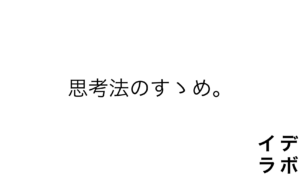 思考法のすゝめ。

イデ
ラボ